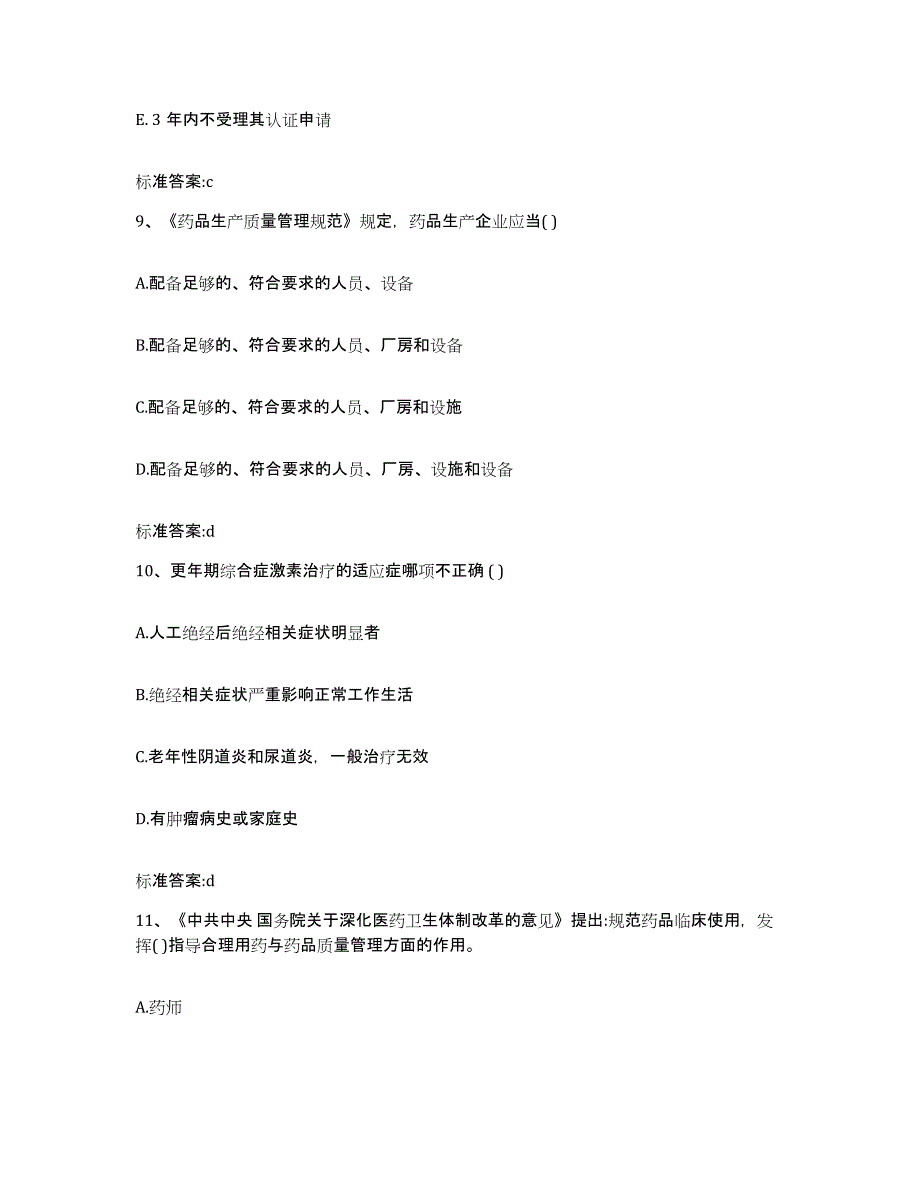 E. 3 年内不受理其认证申请

标准答案:c

9、《药品生产质量管理规范》规定，药品生产企业应当( )

A.配备足够的、符合要求的人员、设备

B.配备足够的、符合要求的人员、厂房和设备

C.配备足够的、符合要求的人员、厂房和设施

D.配备足够的、符合要求的人员、厂房、设施和设备

标准答案:d

10、更年期综合症激素治疗的适应症哪项不正确 ( )

A.人工绝经后绝经相关症状明显者

B.绝经相关症状严重影响正常工作生活

C.老年性阴道炎和尿道炎，一般治疗无效

D.有肿瘤病史或家庭史

标准答案:d

11、《中共中央 国务院关于深化医药卫生体制改革的意见》提出:规范药品临床使用，发挥( )指导合理用药与药品质量管理方面的作用。

A.药师